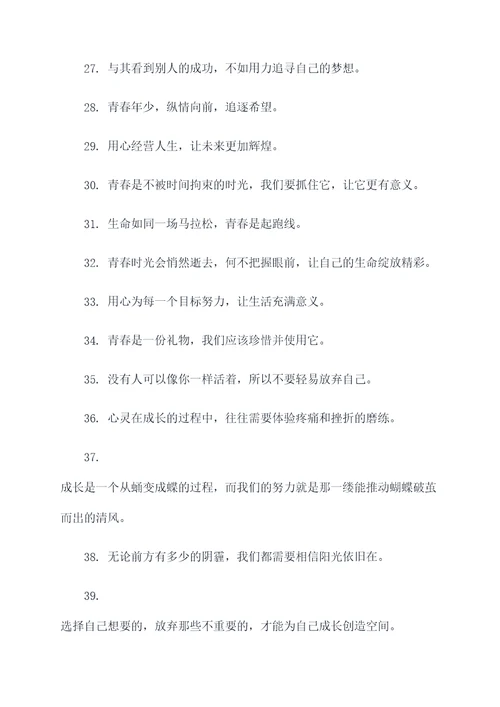 27. 与其看到别人的成功，不如用力追寻自己的梦想。

28. 青春年少，纵情向前，追逐希望。

29. 用心经营人生，让未来更加辉煌。

30. 青春是不被时间拘束的时光，我们要抓住它，让它更有意义。

31. 生命如同一场马拉松，青春是起跑线。

32. 青春时光会悄然逝去，何不把握眼前，让自己的生命绽放精彩。

33. 用心为每一个目标努力，让生活充满意义。

34. 青春是一份礼物，我们应该珍惜并使用它。

35. 没有人可以像你一样活着，所以不要轻易放弃自己。

36. 心灵在成长的过程中，往往需要体验疼痛和挫折的磨练。

37.

成长是一个从蛹变成蝶的过程，而我们的努力就是那一缕能推动蝴蝶破茧而出的清风。

38. 无论前方有多少的阴霾，我们都需要相信阳光依旧在。

39.

选择自己想要的，放弃那些不重要的，才能为自己成长创造空间。